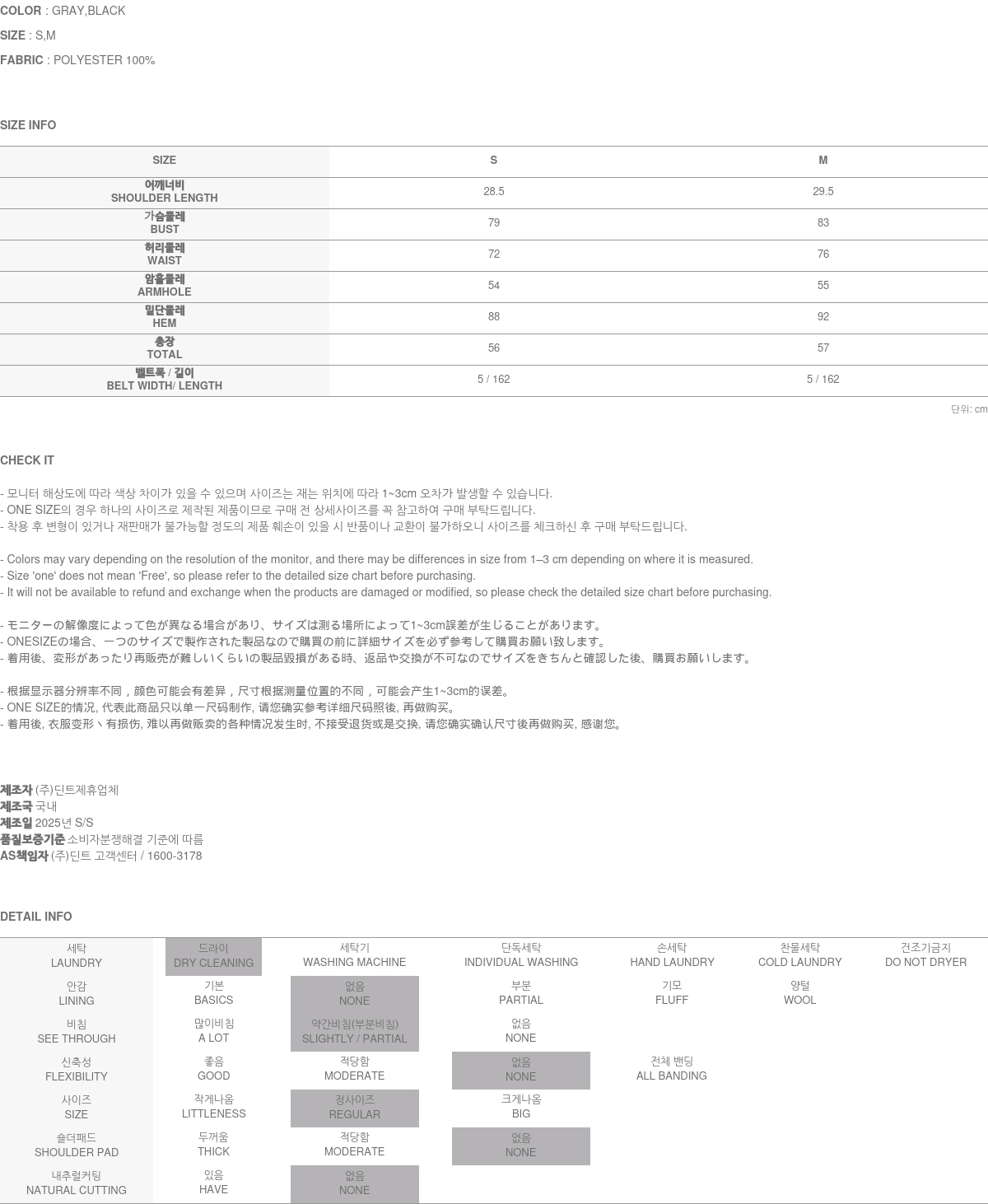 COLOR : GRAY,BLACK

SIZE : S,M

FABRIC : POLYESTER 100%

SIZE INFO

| SIZE | S | M |
|---|---|---|
| 어깨너비 SHOULDER LENGTH | 28.5 | 29.5 |
| 가슴둘레 BUST | 79 | 83 |
| 허리둘레 WAIST | 72 | 76 |
| 암홀둘레 ARMHOLE | 54 | 55 |
| 밑단둘레 HEM | 88 | 92 |
| 총장 TOTAL | 56 | 57 |
| 벨트폭 / 길이 BELT WIDTH/ LENGTH | 5 / 162 | 5 / 162 |

단위: cm

CHECK IT

- 모니터 해상도에 따라 색상 차이가 있을 수 있으며 사이즈는 재는 위치에 따라 1~3cm 오차가 발생할 수 있습니다.
- ONE SIZE의 경우 하나의 사이즈로 제작된 제품이므로 구매 전 상세사이즈를 꼭 참고하여 구매 부탁드립니다.
- 착용 후 변형이 있거나 재판매가 불가능할 정도의 제품 훼손이 있을 시 반품이나 교환이 불가하오니 사이즈를 체크하신 후 구매 부탁드립니다.

- Colors may vary depending on the resolution of the monitor, and there may be differences in size from 1–3 cm depending on where it is measured.
- Size 'one' does not mean 'Free', so please refer to the detailed size chart before purchasing.
- It will not be available to refund and exchange when the products are damaged or modified, so please check the detailed size chart before purchasing.

- モニターの解像度によって色が異なる場合があり、サイズは測る場所によって1~3cm誤差が生じることがあります。
- ONESIZEの場合、一つのサイズで製作された製品なので購買の前に詳細サイズを必ず参考して購買お願い致します。
- 着用後、変形があったり再販売が難しいくらいの製品毀損がある時、返品や交換が不可なのでサイズをきちんと確認した後、購買お願いします。

- 根据显示器分辨率不同，颜色可能会有差异，尺寸根据测量位置的不同，可能会产生1~3cm的误差。
- ONE SIZE的情况, 代表此商品只以单一尺码制作, 请您确实参考详细尺码照後, 再做购买。
- 着用後, 衣服变形丶有损伤, 难以再做贩卖的各种情况发生时, 不接受退货或是交换, 请您确实确认尺寸後再做购买, 感谢您。

제조자 (주)딘트제휴업체
제조국 국내
제조일 2025년 S/S
품질보증기준 소비자분쟁해결 기준에 따름
AS책임자 (주)딘트 고객센터 / 1600-3178

DETAIL INFO

| 세탁 LAUNDRY | 드라이 DRY CLEANING | 세탁기 WASHING MACHINE | 단독세탁 INDIVIDUAL WASHING | 손세탁 HAND LAUNDRY | 찬물세탁 COLD LAUNDRY | 건조기금지 DO NOT DRYER |
|---|---|---|---|---|---|---|
| 안감 LINING | 기본 BASICS | 없음 NONE | 부분 PARTIAL | 기모 FLUFF | 양털 WOOL | |
| 비침 SEE THROUGH | 많이비침 A LOT | 약간비침(부분비침) SLIGHTLY / PARTIAL | 없음 NONE | | | |
| 신축성 FLEXIBILITY | 좋음 GOOD | 적당함 MODERATE | 없음 NONE | 전체 밴딩 ALL BANDING | | |
| 사이즈 SIZE | 작게나옴 LITTLENESS | 정사이즈 REGULAR | 크게나옴 BIG | | | |
| 숄더패드 SHOULDER PAD | 두꺼움 THICK | 적당함 MODERATE | 없음 NONE | | | |
| 내추럴커팅 NATURAL CUTTING | 있음 HAVE | 없음 NONE | | | | |